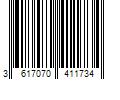 3 617070 411734